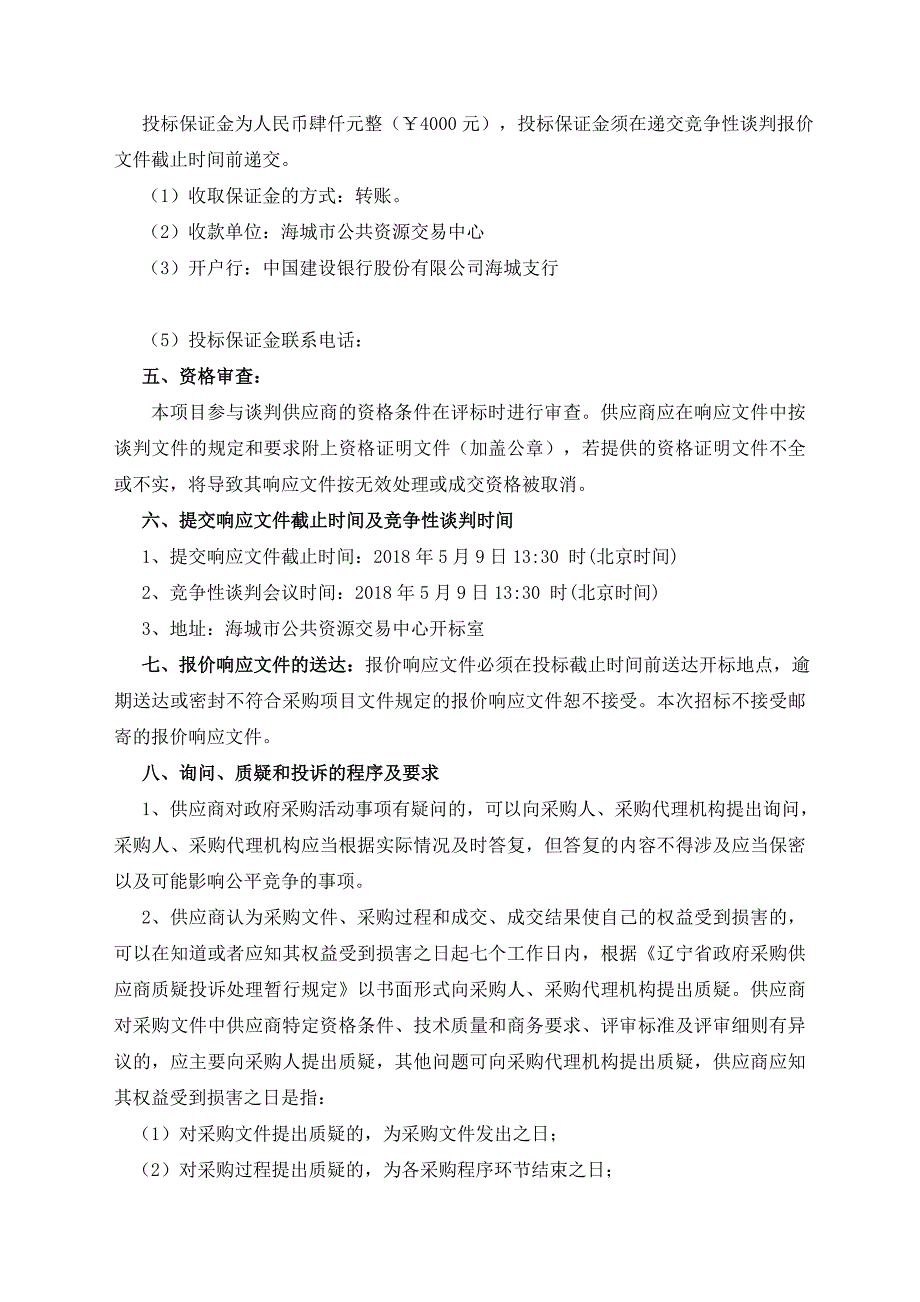 投标保证金为人民币肆仟元整（￥4000 元），投标保证金须在递交竞争性谈判报价文件截止时间前递交。

（1）收取保证金的方式：转账。

（2）收款单位：海城市公共资源交易中心

（3）开户行：中国建设银行股份有限公司海城支行

（5）投标保证金联系电话：

五、资格审查：

本项目参与谈判供应商的资格条件在评标时进行审查。供应商应在响应文件中按谈判文件的规定和要求附上资格证明文件（加盖公章），若提供的资格证明文件不全或不实，将导致其响应文件按无效处理或成交资格被取消。

六、提交响应文件截止时间及竞争性谈判时间

1、提交响应文件截止时间：2018 年 5 月 9 日 13:30 时(北京时间)

2、竞争性谈判会议时间：2018 年 5 月 9 日 13:30 时(北京时间)

3、地址：海城市公共资源交易中心开标室

七、报价响应文件的送达：报价响应文件必须在投标截止时间前送达开标地点，逾期送达或密封不符合采购项目文件规定的报价响应文件恕不接受。本次招标不接受邮寄的报价响应文件。

八、询问、质疑和投诉的程序及要求

1、供应商对政府采购活动事项有疑问的，可以向采购人、采购代理机构提出询问，采购人、采购代理机构应当根据实际情况及时答复，但答复的内容不得涉及应当保密以及可能影响公平竞争的事项。

2、供应商认为采购文件、采购过程和成交、成交结果使自己的权益受到损害的，可以在知道或者应知其权益受到损害之日起七个工作日内，根据《辽宁省政府采购供应商质疑投诉处理暂行规定》以书面形式向采购人、采购代理机构提出质疑。供应商对采购文件中供应商特定资格条件、技术质量和商务要求、评审标准及评审细则有异议的，应主要向采购人提出质疑，其他问题可向采购代理机构提出质疑，供应商应知其权益受到损害之日是指：

（1）对采购文件提出质疑的，为采购文件发出之日；

（2）对采购过程提出质疑的，为各采购程序环节结束之日；